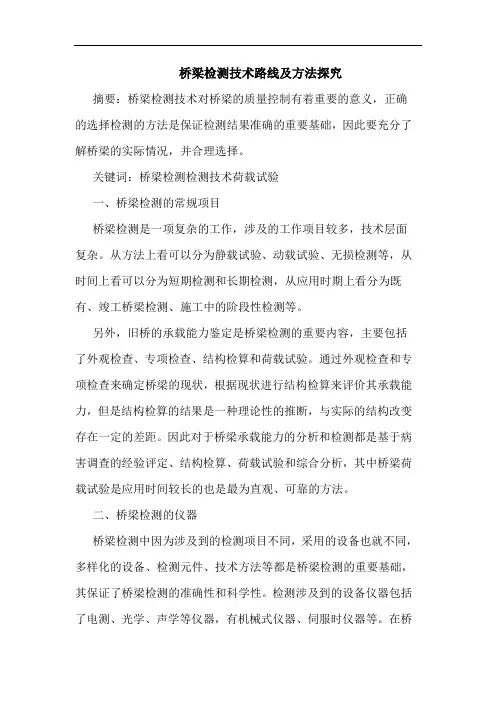 桥梁检测技术路线及方法探究

摘要：桥梁检测技术对桥梁的质量控制有着重要的意义，正确的选择检测的方法是保证检测结果准确的重要基础，因此要充分了解桥梁的实际情况，并合理选择。

关键词：桥梁检测检测技术荷载试验

一、桥梁检测的常规项目

桥梁检测是一项复杂的工作，涉及的工作项目较多，技术层面复杂。从方法上看可以分为静载试验、动载试验、无损检测等，从时间上看可以分为短期检测和长期检测，从应用时期上看分为既有、竣工桥梁检测、施工中的阶段性检测等。

另外，旧桥的承载能力鉴定是桥梁检测的重要内容，主要包括了外观检查、专项检查、结构检算和荷载试验。通过外观检查和专项检查来确定桥梁的现状，根据现状进行结构检算来评价其承载能力，但是结构检算的结果是一种理论性的推断，与实际的结构改变存在一定的差距。因此对于桥梁承载能力的分析和检测都是基于病害调查的经验评定、结构检算、荷载试验和综合分析，其中桥梁荷载试验是应用时间较长的也是最为直观、可靠的方法。

二、桥梁检测的仪器

桥梁检测中因为涉及到的检测项目不同，采用的设备也就不同，多样化的设备、检测元件、技术方法等都是桥梁检测的重要基础，其保证了桥梁检测的准确性和科学性。检测涉及到的设备仪器包括了电测、光学、声学等仪器，有机械式仪器、伺服时仪器等。在桥